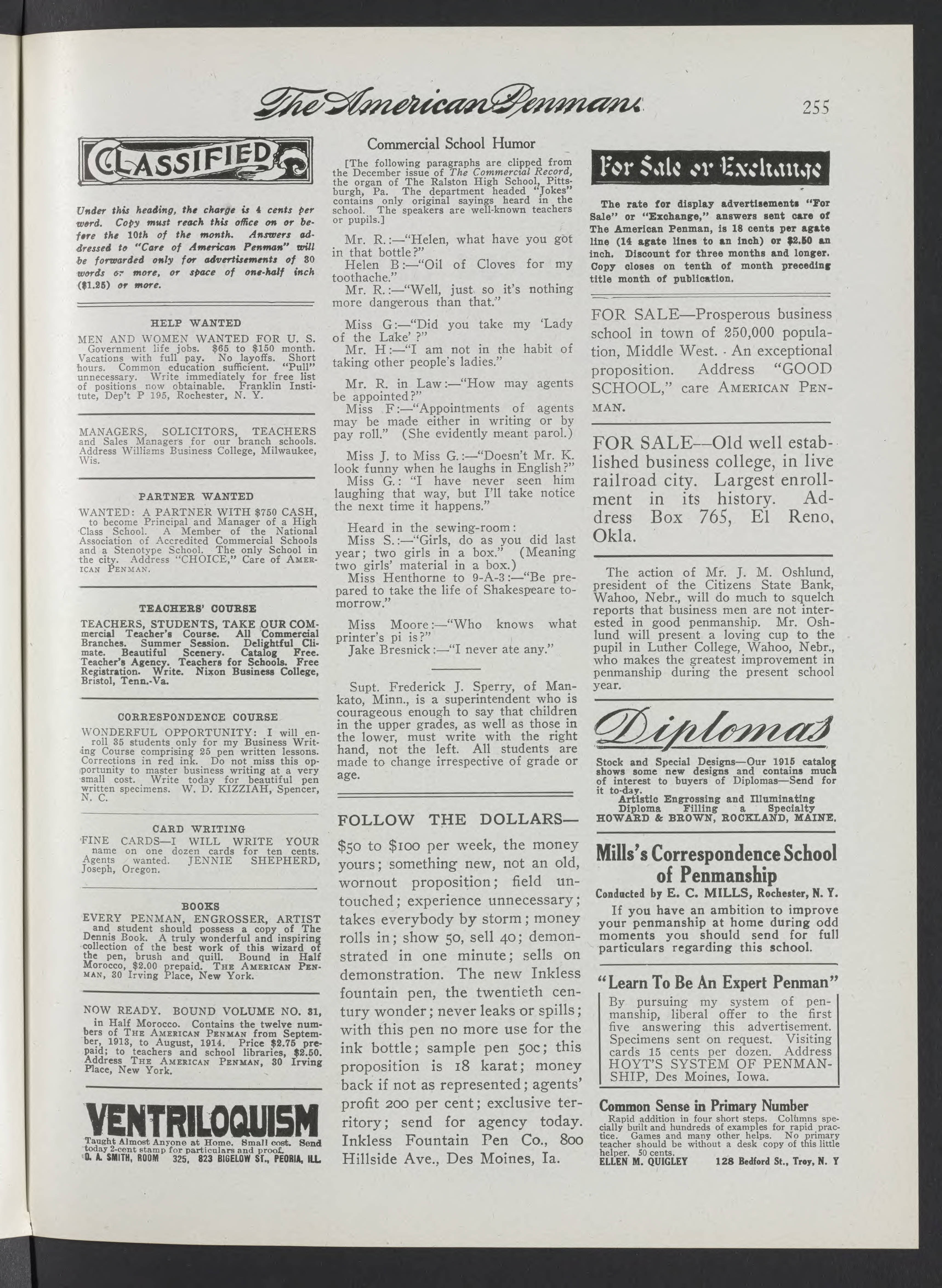 The American Penman 255

CLASSIFIED

Under this heading, the charge is 4 cents per word. Copy must reach this office on or before the 10th of the month. Answers addressed to "Care of American Penman" will be forwarded only for advertisements of 30 words or more, or space of one-half inch ($1.25) or more.

HELP WANTED

MEN AND WOMEN WANTED FOR U. S. Government life jobs. $65 to $150 month. Vacations with full pay. No layoffs. Short hours. Common education sufficient. "Pull" unnecessary. Write immediately for free list of positions now obtainable. Franklin Institute, Dep't P 195, Rochester, N. Y.

MANAGERS, SOLICITORS, TEACHERS and Sales Managers for our branch schools. Address Williams Business College, Milwaukee, Wis.

PARTNER WANTED

WANTED: A PARTNER WITH $750 CASH, to become Principal and Manager of a High Class School. A Member of the National Association of Accredited Commercial Schools and a Stenotype School. The only School in the city. Address "CHOICE," Care of AMERICAN PENMAN.

TEACHERS' COURSE

TEACHERS, STUDENTS, TAKE OUR COMmercial Teacher's Course. All Commercial Branches. Summer Session. Delightful Climate. Beautiful Scenery. Catalog Free. Teacher's Agency. Teachers for Schools. Free Registration. Write. Nixon Business College, Bristol, Tenn.-Va.

CORRESPONDENCE COURSE

WONDERFUL OPPORTUNITY: I will enroll 35 students only for my Business Writing Course comprising 25 pen written lessons. Corrections in red ink. Do not miss this opportunity to master business writing at a very small cost. Write today for beautiful pen written specimens. W. D. KIZZIAH, Spencer, N. C.

CARD WRITING

FINE CARDS—I WILL WRITE YOUR name on one dozen cards for ten cents. Agents wanted. JENNIE SHEPHERD, Joseph, Oregon.

BOOKS

EVERY PENMAN, ENGROSSER, ARTIST and student should possess a copy of The Dennis Book. A truly wonderful and inspiring collection of the best work of this wizard of the pen, brush and quill. Bound in Half Morocco, $2.00 prepaid. THE AMERICAN PENMAN, 30 Irving Place, New York.

NOW READY. BOUND VOLUME NO. 31, in Half Morocco. Contains the twelve numbers of THE AMERICAN PENMAN from September, 1913, to August, 1914. Price $2.75 prepaid; to teachers and school libraries, $2.50. Address THE AMERICAN PENMAN, 30 Irving Place, New York.

VENTRILOQUISM

Taught Almost Anyone at Home. Small cost. Send today 2-cent stamp for particulars and proof. O. A. SMITH, ROOM 325, 823 BIGELOW ST., PEORIA, ILL.

Commercial School Humor

[The following paragraphs are clipped from the December issue of The Commercial Record, the organ of The Ralston High School, Pittsburgh, Pa. The department headed "Jokes" contains only original sayings heard in the school. The speakers are well-known teachers or pupils.]

Mr. R.:—"Helen, what have you got in that bottle?"
Helen B:—"Oil of Cloves for my toothache."
Mr. R.:—"Well, just so it's nothing more dangerous than that."

Miss G:—"Did you take my 'Lady of the Lake'?"
Mr. H:—"I am not in the habit of taking other people's ladies."

Mr. R. in Law:—"How may agents be appointed?"
Miss F:—"Appointments of agents may be made either in writing or by pay roll." (She evidently meant parol.)

Miss J. to Miss G.:—"Doesn't Mr. K. look funny when he laughs in English?"
Miss G.: "I have never seen him laughing that way, but I'll take notice the next time it happens."

Heard in the sewing-room:
Miss S.:—"Girls, do as you did last year; two girls in a box." (Meaning two girls' material in a box.)
Miss Henthorne to 9-A-3:—"Be prepared to take the life of Shakespeare tomorrow."

Miss Moore:—"Who knows what printer's pi is?"
Jake Bresnick:—"I never ate any."

Supt. Frederick J. Sperry, of Mankato, Minn., is a superintendent who is courageous enough to say that children in the upper grades, as well as those in the lower, must write with the right hand, not the left. All students are made to change irrespective of grade or age.

FOLLOW THE DOLLARS—

$50 to $100 per week, the money yours; something new, not an old, wornout proposition; field untouched; experience unnecessary; takes everybody by storm; money rolls in; show 50, sell 40; demonstrated in one minute; sells on demonstration. The new Inkless fountain pen, the twentieth century wonder; never leaks or spills; with this pen no more use for the ink bottle; sample pen 50c; this proposition is 18 karat; money back if not as represented; agents' profit 200 per cent; exclusive territory; send for agency today. Inkless Fountain Pen Co., 800 Hillside Ave., Des Moines, Ia.

For Sale or Exchange

The rate for display advertisements "For Sale" or "Exchange," answers sent care of The American Penman, is 18 cents per agate line (14 agate lines to an inch) or $2.50 an inch. Discount for three months and longer. Copy closes on tenth of month preceding title month of publication.

FOR SALE—Prosperous business school in town of 250,000 population, Middle West. An exceptional proposition. Address "GOOD SCHOOL," care AMERICAN PENMAN.

FOR SALE—Old well established business college, in live railroad city. Largest enrollment in its history. Address Box 765, El Reno, Okla.

The action of Mr. J. M. Oshlund, president of the Citizens State Bank, Wahoo, Nebr., will do much to squelch reports that business men are not interested in good penmanship. Mr. Oshlund will present a loving cup to the pupil in Luther College, Wahoo, Nebr., who makes the greatest improvement in penmanship during the present school year.

Diplomas

Stock and Special Designs—Our 1915 catalog shows some new designs and contains much of interest to buyers of Diplomas—Send for it to-day.
Artistic Engrossing and Illuminating
Diploma Filling a Specialty
HOWARD & BROWN, ROCKLAND, MAINE.

Mills's Correspondence School of Penmanship
Conducted by E. C. MILLS, Rochester, N. Y.
If you have an ambition to improve your penmanship at home during odd moments you should send for full particulars regarding this school.

"Learn To Be An Expert Penman"
By pursuing my system of penmanship, liberal offer to the first five answering this advertisement. Specimens sent on request. Visiting cards 15 cents per dozen. Address HOYT'S SYSTEM OF PENMANSHIP, Des Moines, Iowa.

Common Sense in Primary Number
Rapid addition in four short steps. Columns specially built and hundreds of examples for rapid practice. Games and many other helps. No primary teacher should be without a desk copy of this little helper. 50 cents.
ELLEN M. QUIGLEY 128 Bedford St., Troy, N. Y